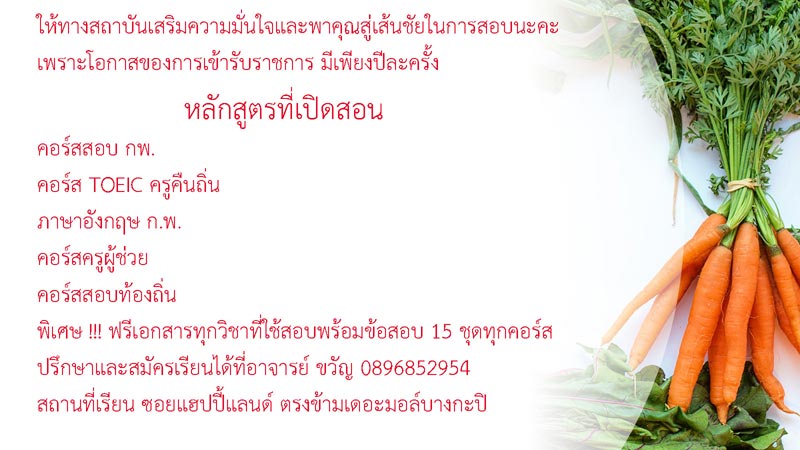 ให้ทางสถาบันเสริมความมั่นใจและพาคุณสู่เส้นชัยในการสอบนะคะ เพราะโอกาสของการเข้ารับราชการ มีเพียงปีละครั้ง

หลักสูตรที่เปิดสอน

คอร์สสอบ กพ.

คอร์ส TOEIC ครูคืนถิ่น

ภาษาอังกฤษ ก.พ.

คอร์สครูผู้ช่วย

คอร์สสอบท้องถิ่น

พิเศษ !!! ฟรีเอกสารทุกวิชาที่ใช้สอบพร้อมข้อสอบ 15 ชุดทุกคอร์ส

ปรึกษาและสมัครเรียนได้ที่อาจารย์ ขวัญ 0896852954

สถานที่เรียน ซอยแฮปปี้แลนด์ ตรงข้ามเดอะมอล์บางกะปิ